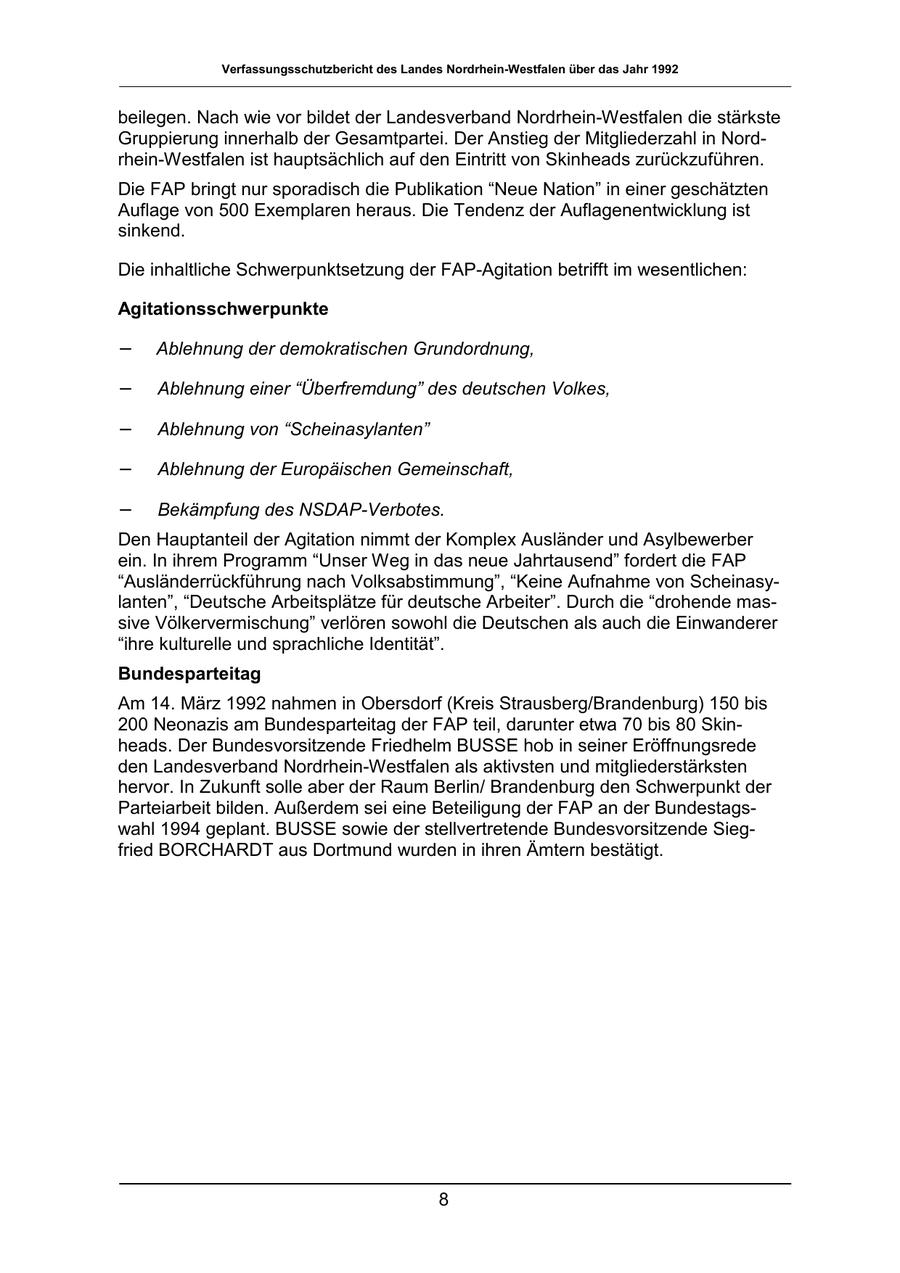 Verfassungsschutzbericht des Landes Nordrhein-Westfalen über das Jahr 1992

beilegen. Nach wie vor bildet der Landesverband Nordrhein-Westfalen die stärkste Gruppierung innerhalb der Gesamtpartei. Der Anstieg der Mitgliederzahl in Nordrhein-Westfalen ist hauptsächlich auf den Eintritt von Skinheads zurückzuführen.

Die FAP bringt nur sporadisch die Publikation “Neue Nation” in einer geschätzten Auflage von 500 Exemplaren heraus. Die Tendenz der Auflagenentwicklung ist sinkend.

Die inhaltliche Schwerpunktsetzung der FAP-Agitation betrifft im wesentlichen:

Agitationsschwerpunkte

– Ablehnung der demokratischen Grundordnung,

– Ablehnung einer “Überfremdung” des deutschen Volkes,

– Ablehnung von “Scheinasylanten”

– Ablehnung der Europäischen Gemeinschaft,

– Bekämpfung des NSDAP-Verbotes.

Den Hauptanteil der Agitation nimmt der Komplex Ausländer und Asylbewerber ein. In ihrem Programm “Unser Weg in das neue Jahrtausend” fordert die FAP “Ausländerrückführung nach Volksabstimmung”, “Keine Aufnahme von Scheinasylanten”, “Deutsche Arbeitsplätze für deutsche Arbeiter”. Durch die “drohende massive Völkervermischung” verlören sowohl die Deutschen als auch die Einwanderer “ihre kulturelle und sprachliche Identität”.

Bundesparteitag

Am 14. März 1992 nahmen in Obersdorf (Kreis Strausberg/Brandenburg) 150 bis 200 Neonazis am Bundesparteitag der FAP teil, darunter etwa 70 bis 80 Skinheads. Der Bundesvorsitzende Friedhelm BUSSE hob in seiner Eröffnungsrede den Landesverband Nordrhein-Westfalen als aktivsten und mitgliederstärksten hervor. In Zukunft solle aber der Raum Berlin/ Brandenburg den Schwerpunkt der Parteiarbeit bilden. Außerdem sei eine Beteiligung der FAP an der Bundestagswahl 1994 geplant. BUSSE sowie der stellvertretende Bundesvorsitzende Siegfried BORCHARDT aus Dortmund wurden in ihren Ämtern bestätigt.

8